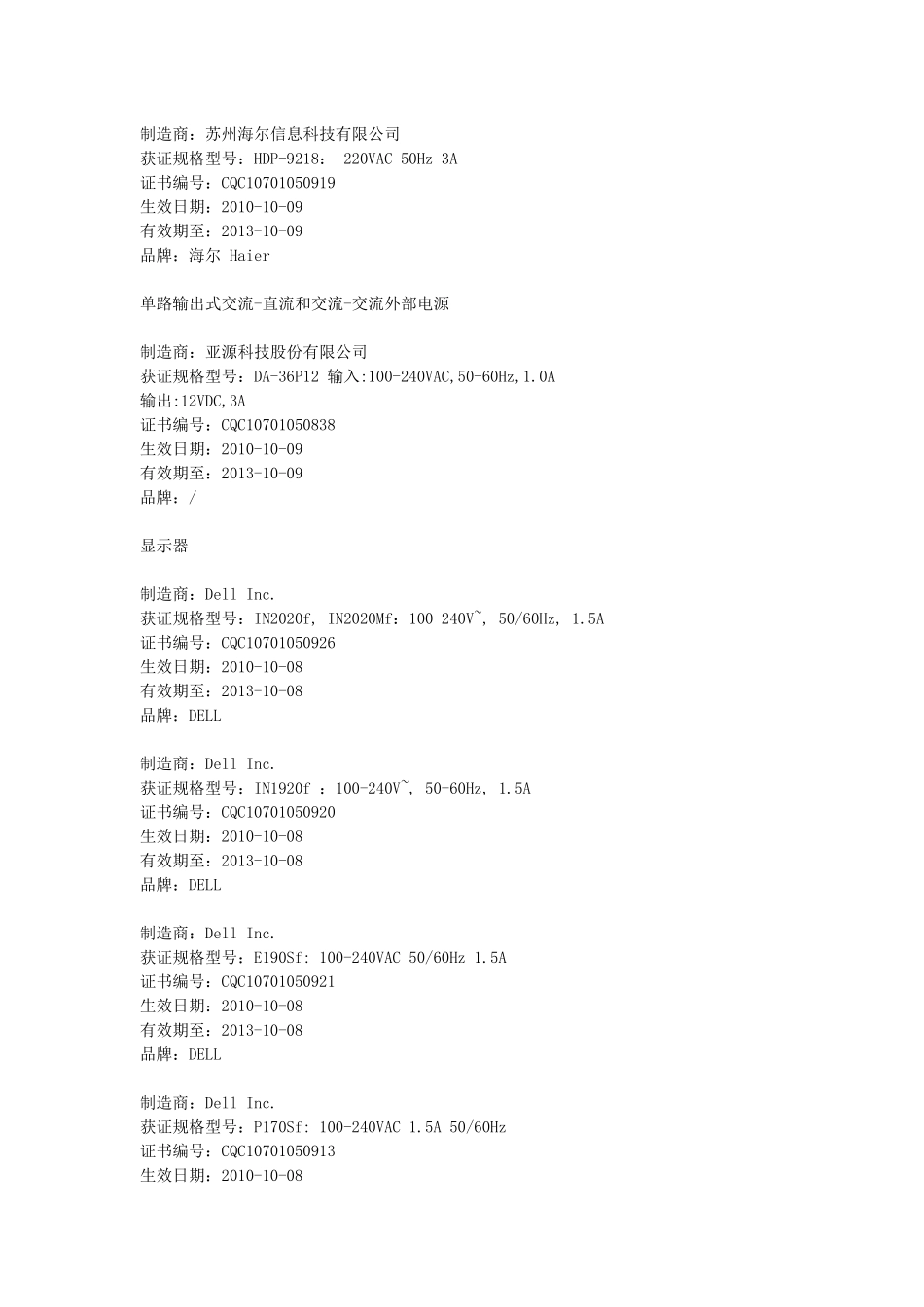 制造商：苏州海尔信息科技有限公司
获证规格型号：HDP-9218： 220VAC 50Hz 3A
证书编号：CQC10701050919
生效日期：2010-10-09
有效期至：2013-10-09
品牌：海尔 Haier

单路输出式交流-直流和交流-交流外部电源

制造商：亚源科技股份有限公司
获证规格型号：DA-36P12 输入:100-240VAC,50-60Hz,1.0A
输出:12VDC,3A
证书编号：CQC10701050838
生效日期：2010-10-09
有效期至：2013-10-09
品牌：/

显示器

制造商：Dell Inc.
获证规格型号：IN2020f, IN2020Mf：100-240V~, 50/60Hz, 1.5A
证书编号：CQC10701050926
生效日期：2010-10-08
有效期至：2013-10-08
品牌：DELL

制造商：Dell Inc.
获证规格型号：IN1920f ：100-240V~, 50-60Hz, 1.5A
证书编号：CQC10701050920
生效日期：2010-10-08
有效期至：2013-10-08
品牌：DELL

制造商：Dell Inc.
获证规格型号：E190Sf: 100-240VAC 50/60Hz 1.5A
证书编号：CQC10701050921
生效日期：2010-10-08
有效期至：2013-10-08
品牌：DELL

制造商：Dell Inc.
获证规格型号：P170Sf: 100-240VAC 1.5A 50/60Hz
证书编号：CQC10701050913
生效日期：2010-10-08